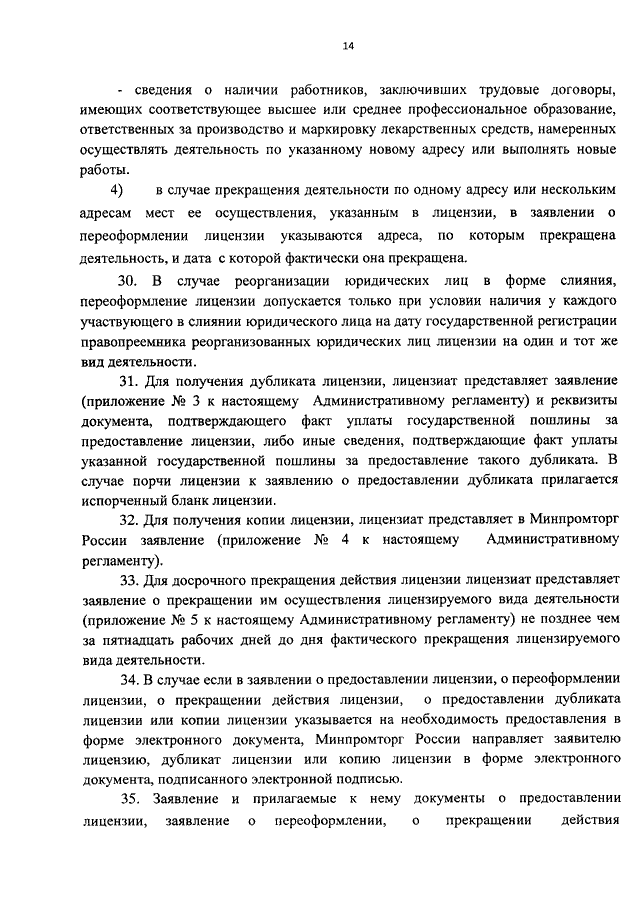 14

- сведения о наличии работников, заключивших трудовые договоры, имеющих соответствующее высшее или среднее профессиональное образование, ответственных за производство и маркировку лекарственных средств, намеренных осуществлять деятельность по указанному новому адресу или выполнять новые работы.

4) в случае прекращения деятельности по одному адресу или нескольким адресам мест ее осуществления, указанным в лицензии, в заявлении о переоформлении лицензии указываются адреса, по которым прекращена деятельность, и дата с которой фактически она прекращена.

30. В случае реорганизации юридических лиц в форме слияния, переоформление лицензии допускается только при условии наличия у каждого участвующего в слиянии юридического лица на дату государственной регистрации правопреемника реорганизованных юридических лиц лицензии на один и тот же вид деятельности.

31. Для получения дубликата лицензии, лицензиат представляет заявление (приложение № 3 к настоящему Административному регламенту) и реквизиты документа, подтверждающего факт уплаты государственной пошлины за предоставление лицензии, либо иные сведения, подтверждающие факт уплаты указанной государственной пошлины за предоставление такого дубликата. В случае порчи лицензии к заявлению о предоставлении дубликата прилагается испорченный бланк лицензии.

32. Для получения копии лицензии, лицензиат представляет в Минпромторг России заявление (приложение № 4 к настоящему Административному регламенту).

33. Для досрочного прекращения действия лицензии лицензиат представляет заявление о прекращении им осуществления лицензируемого вида деятельности (приложение № 5 к настоящему Административному регламенту) не позднее чем за пятнадцать рабочих дней до дня фактического прекращения лицензируемого вида деятельности.

34. В случае если в заявлении о предоставлении лицензии, о переоформлении лицензии, о прекращении действия лицензии, о предоставлении дубликата лицензии или копии лицензии указывается на необходимость предоставления в форме электронного документа, Минпромторг России направляет заявителю лицензию, дубликат лицензии или копию лицензии в форме электронного документа, подписанного электронной подписью.

35. Заявление и прилагаемые к нему документы о предоставлении лицензии, заявление о переоформлении, о прекращении действия